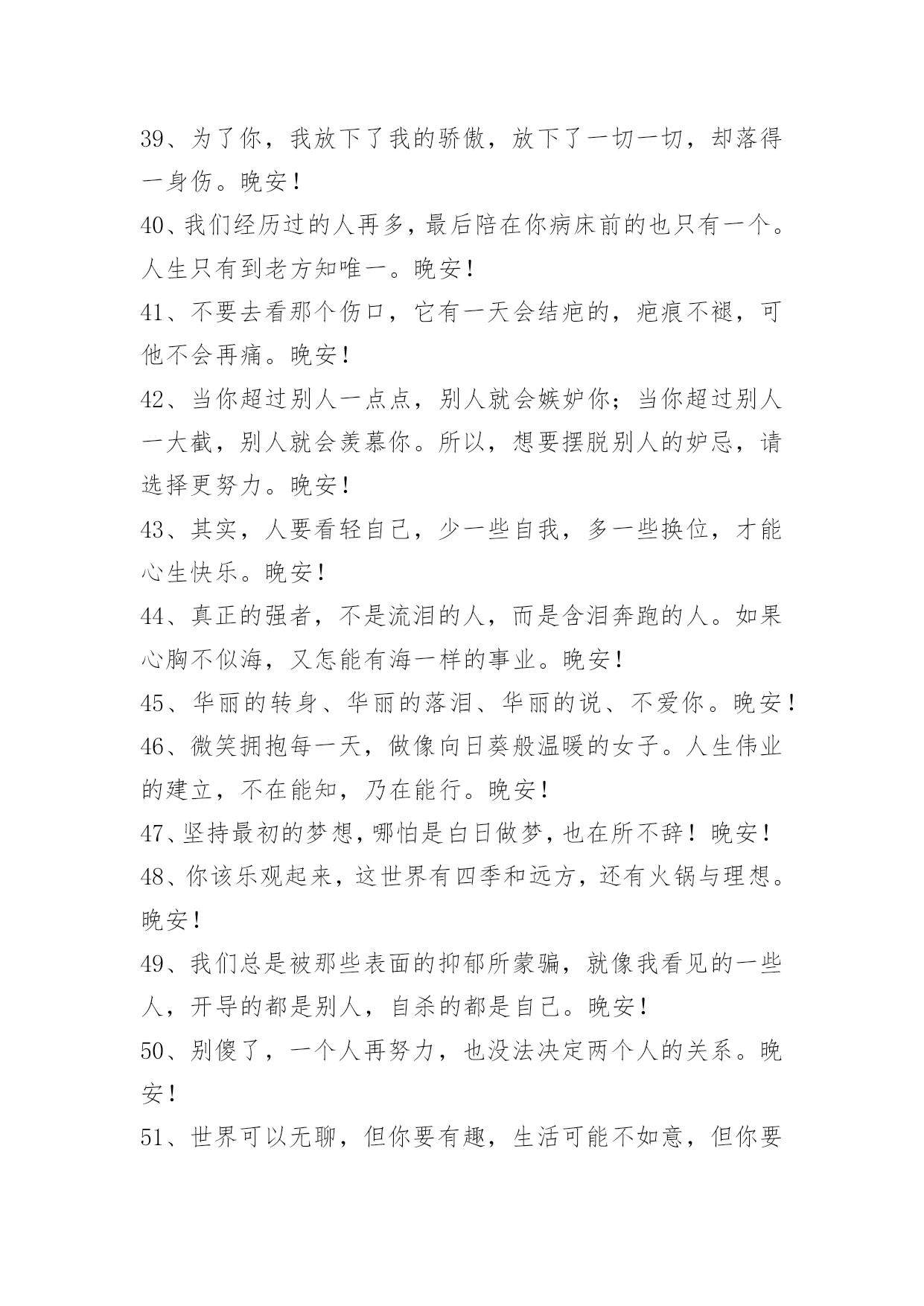 39、为了你，我放下了我的骄傲，放下了一切一切，却落得一身伤。晚安！

40、我们经历过的人再多，最后陪在你病床前的也只有一个。人生只有到老方知唯一。晚安！

41、不要去看那个伤口，它有一天会结疤的，疤痕不褪，可他不会再痛。晚安！

42、当你超过别人一点点，别人就会嫉妒你；当你超过别人一大截，别人就会羡慕你。所以，想要摆脱别人的妒忌，请选择更努力。晚安！

43、其实，人要看轻自己，少一些自我，多一些换位，才能心生快乐。晚安！

44、真正的强者，不是流泪的人，而是含泪奔跑的人。如果心胸不似海，又怎能有海一样的事业。晚安！

45、华丽的转身、华丽的落泪、华丽的说、不爱你。晚安！

46、微笑拥抱每一天，做像向日葵般温暖的女子。人生伟业的建立，不在能知，乃在能行。晚安！

47、坚持最初的梦想，哪怕是白日做梦，也在所不辞！晚安！

48、你该乐观起来，这世界有四季和远方，还有火锅与理想。晚安！

49、我们总是被那些表面的抑郁所蒙骗，就像我看见的一些人，开导的都是别人，自杀的都是自己。晚安！

50、别傻了，一个人再努力，也没法决定两个人的关系。晚安！

51、世界可以无聊，但你要有趣，生活可能不如意，但你要